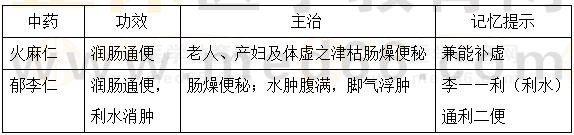 | 中药 | 功效 | 主治 | 记忆提示 |
|---|---|---|---|
| 火麻仁 | 润肠通便 | 老人、产妇及体虚之津枯肠燥便秘 | 兼能补虚 |
| 郁李仁 | 润肠通便，利水消肿 | 肠燥便秘；水肿腹满，脚气浮肿 | 李——利（利水）通利二便 |